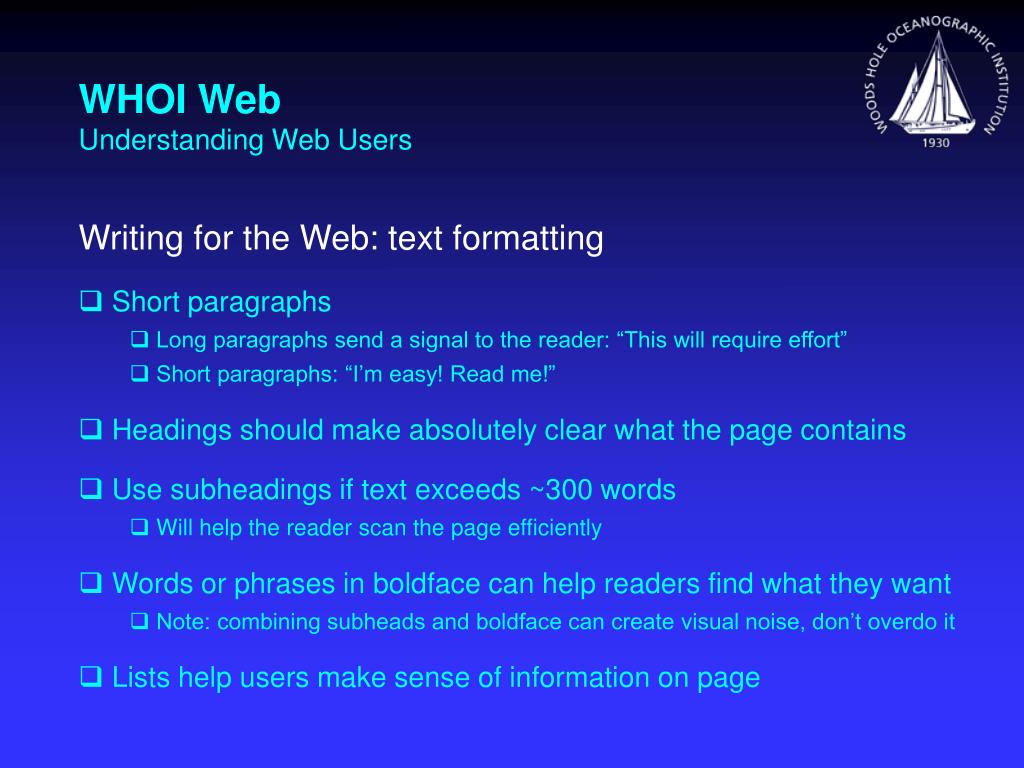 WHOI Web
Understanding Web Users

WOODS HOLE OCEANOGRAPHIC INSTITUTION
1930

Writing for the Web: text formatting

☐ Short paragraphs
☐ Long paragraphs send a signal to the reader: "This will require effort"
☐ Short paragraphs: "I'm easy! Read me!"

☐ Headings should make absolutely clear what the page contains

☐ Use subheadings if text exceeds ~300 words
☐ Will help the reader scan the page efficiently

☐ Words or phrases in boldface can help readers find what they want
☐ Note: combining subheads and boldface can create visual noise, don't overdo it

☐ Lists help users make sense of information on page